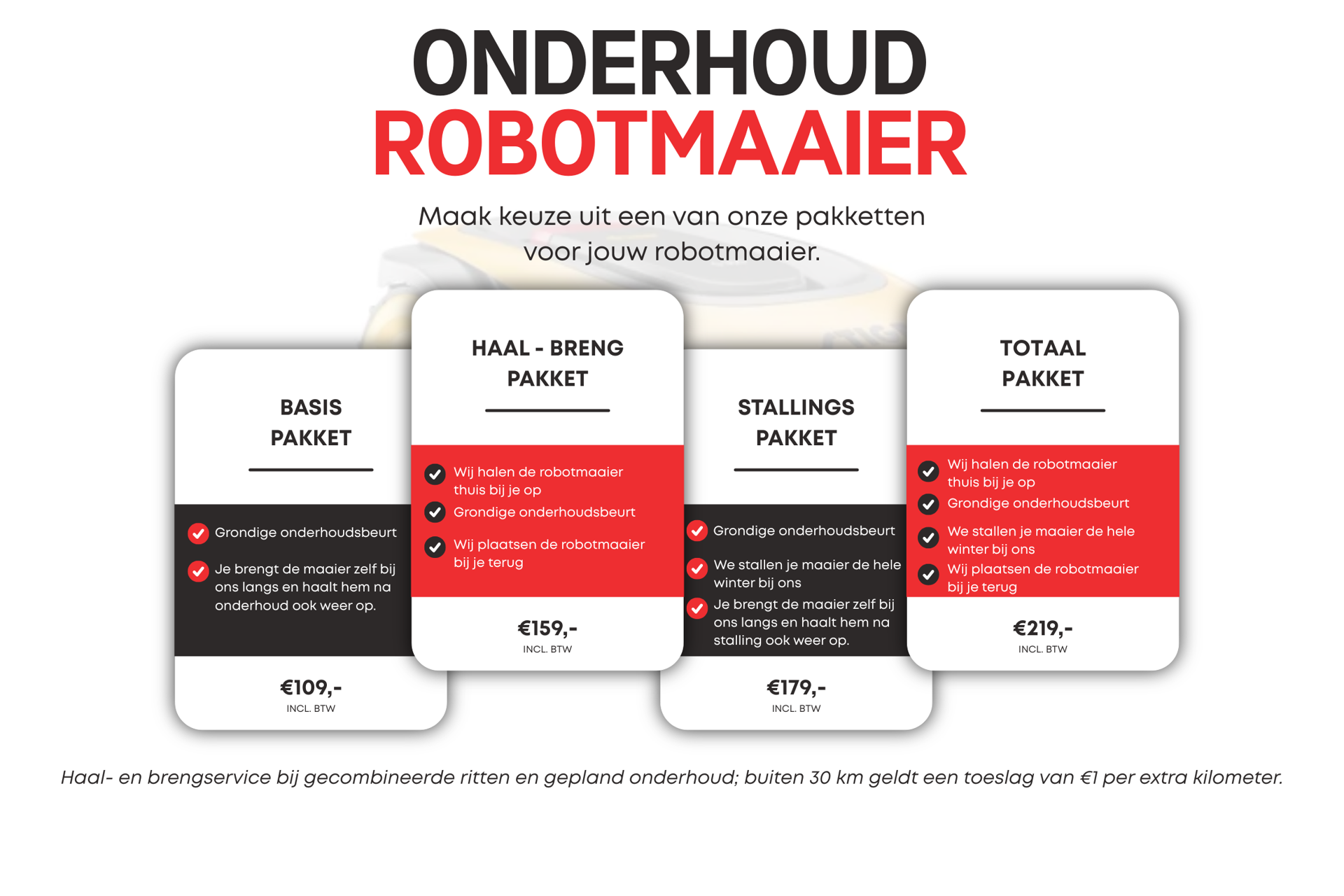 ONDERHOUD
ROBOTMAAIER

Maak keuze uit een van onze pakketten voor jouw robotmaaier.

BASIS PAKKET

Grondige onderhoudsbeurt

Je brengt de maaier zelf bij ons langs en haalt hem na onderhoud ook weer op.

€109,-
INCL. BTW

HAAL - BRENG PAKKET

Wij halen de robotmaaier thuis bij je op

Grondige onderhoudsbeurt

Wij plaatsen de robotmaaier bij je terug

€159,-
INCL. BTW

STALLINGS PAKKET

Grondige onderhoudsbeurt

We stallen je maaier de hele winter bij ons

Je brengt de maaier zelf bij ons langs en haalt hem na stalling ook weer op.

€179,-
INCL. BTW

TOTAAL PAKKET

Wij halen de robotmaaier thuis bij je op

Grondige onderhoudsbeurt

We stallen je maaier de hele winter bij ons

Wij plaatsen de robotmaaier bij je terug

€219,-
INCL. BTW

Haal- en brengservice bij gecombineerde ritten en gepland onderhoud; buiten 30 km geldt een toeslag van €1 per extra kilometer.